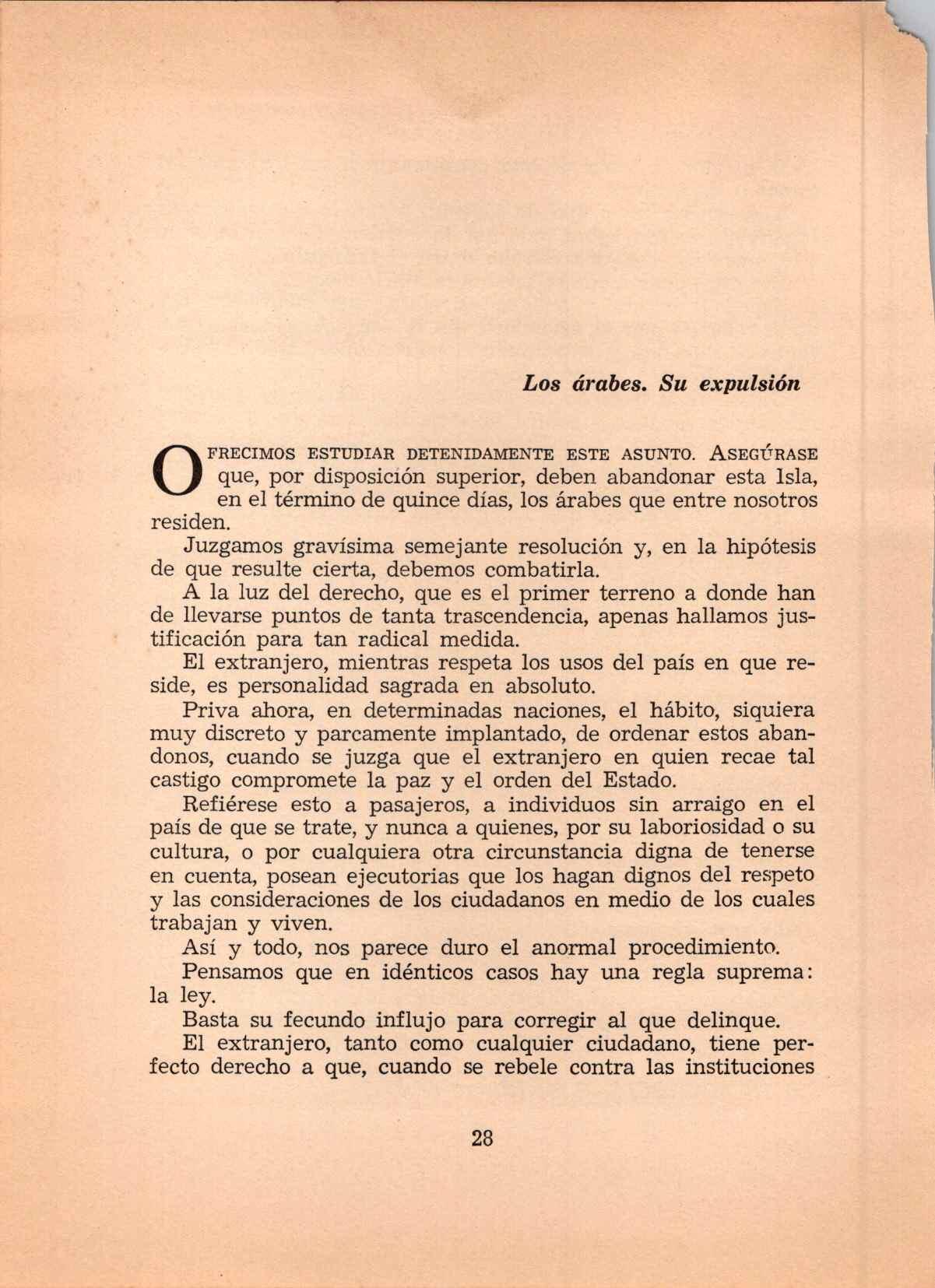 Los árabes. Su expulsión

OFRECIMOS ESTUDIAR DETENIDAMENTE ESTE ASUNTO. ASEGÚRASE que, por disposición superior, deben abandonar esta Isla, en el término de quince días, los árabes que entre nosotros residen.

Juzgamos gravísima semejante resolución y, en la hipótesis de que resulte cierta, debemos combatirla.

A la luz del derecho, que es el primer terreno a donde han de llevarse puntos de tanta trascendencia, apenas hallamos justificación para tan radical medida.

El extranjero, mientras respeta los usos del país en que reside, es personalidad sagrada en absoluto.

Priva ahora, en determinadas naciones, el hábito, siquiera muy discreto y parcamente implantado, de ordenar estos abandonos, cuando se juzga que el extranjero en quien recae tal castigo compromete la paz y el orden del Estado.

Refiérese esto a pasajeros, a individuos sin arraigo en el país de que se trate, y nunca a quienes, por su laboriosidad o su cultura, o por cualquiera otra circunstancia digna de tenerse en cuenta, posean ejecutorias que los hagan dignos del respeto y las consideraciones de los ciudadanos en medio de los cuales trabajan y viven.

Así y todo, nos parece duro el anormal procedimiento.

Pensamos que en idénticos casos hay una regla suprema: la ley.

Basta su fecundo influjo para corregir al que delinque.

El extranjero, tanto como cualquier ciudadano, tiene perfecto derecho a que, cuando se rebele contra las instituciones

28